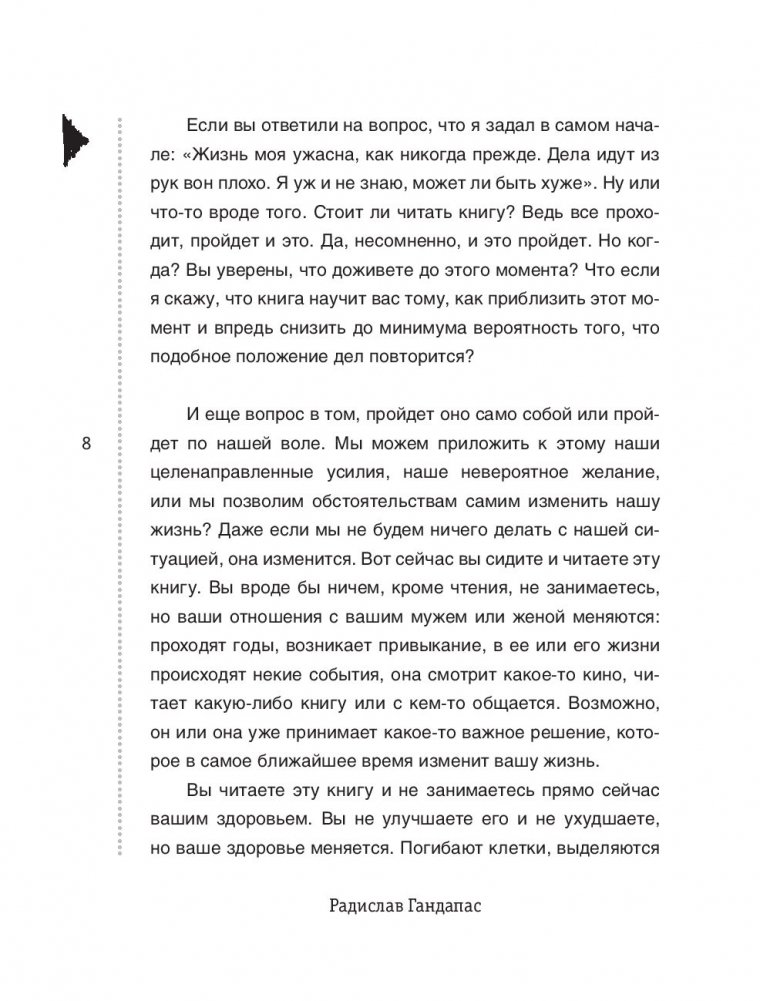 Если вы ответили на вопрос, что я задал в самом начале: «Жизнь моя ужасна, как никогда прежде. Дела идут из рук вон плохо. Я уж и не знаю, может ли быть хуже». Ну или что-то вроде того. Стоит ли читать книгу? Ведь все проходит, пройдет и это. Да, несомненно, и это пройдет. Но когда? Вы уверены, что доживете до этого момента? Что если я скажу, что книга научит вас тому, как приблизить этот момент и впредь снизить до минимума вероятность того, что подобное положение дел повторится?

8

И еще вопрос в том, пройдет оно само собой или пройдет по нашей воле. Мы можем приложить к этому наши целенаправленные усилия, наше невероятное желание, или мы позволим обстоятельствам самим изменить нашу жизнь? Даже если мы не будем ничего делать с нашей ситуацией, она изменится. Вот сейчас вы сидите и читаете эту книгу. Вы вроде бы ничем, кроме чтения, не занимаетесь, но ваши отношения с вашим мужем или женой меняются: проходят годы, возникает привыкание, в ее или его жизни происходят некие события, она смотрит какое-то кино, читает какую-либо книгу или с кем-то общается. Возможно, он или она уже принимает какое-то важное решение, которое в самое ближайшее время изменит вашу жизнь.

Вы читаете эту книгу и не занимаетесь прямо сейчас вашим здоровьем. Вы не улучшаете его и не ухудшаете, но ваше здоровье меняется. Погибают клетки, выделяются

Радислав Гандапас